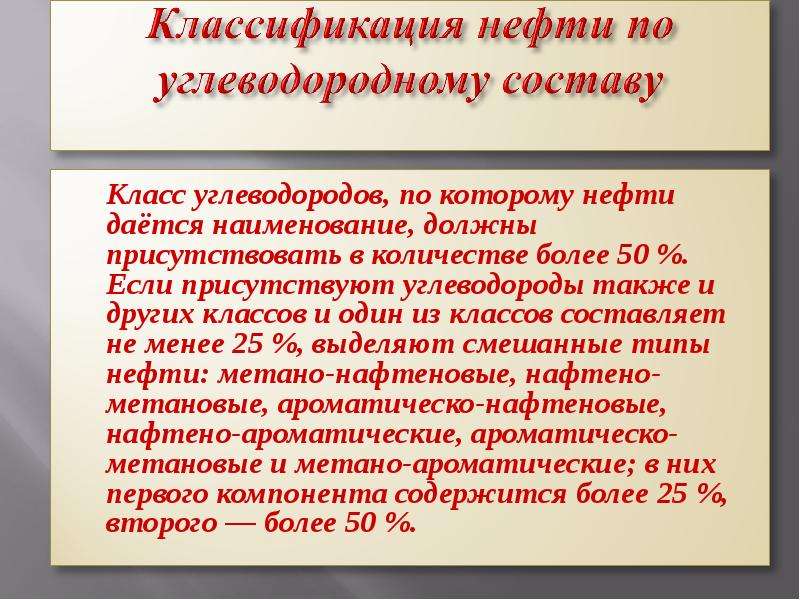 Классификация нефти по углеводородному составу

Класс углеводородов, по которому нефти даётся наименование, должны присутствовать в количестве более 50 %. Если присутствуют углеводороды также и других классов и один из классов составляет не менее 25 %, выделяют смешанные типы нефти: метано-нафтеновые, нафтено-метановые, ароматическо-нафтеновые, нафтено-ароматические, ароматическо-метановые и метано-ароматические; в них первого компонента содержится более 25 %, второго — более 50 %.